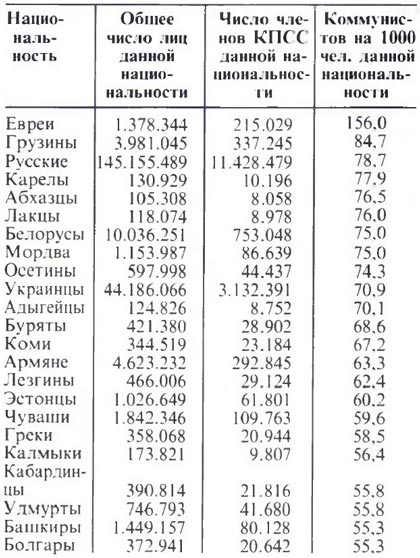 | Национальность | Общее число лиц данной национальности | Число членов КПСС данной национальности | Коммунистов на 1000 чел. данной национальности |
|---|---|---|---|
| Евреи | 1.378.344 | 215.029 | 156,0 |
| Грузины | 3.981.045 | 337.245 | 84,7 |
| Русские | 145.155.489 | 11.428.479 | 78,7 |
| Карелы | 130.929 | 10.196 | 77,9 |
| Абхазцы | 105.308 | 8.058 | 76,5 |
| Лакцы | 118.074 | 8.978 | 76,0 |
| Белорусы | 10.036.251 | 753.048 | 75,0 |
| Мордва | 1.153.987 | 86.639 | 75,0 |
| Осетины | 597.998 | 44.437 | 74,3 |
| Украинцы | 44.186.066 | 3.132.391 | 70,9 |
| Адыгейцы | 124.826 | 8.752 | 70,1 |
| Буряты | 421.380 | 28.902 | 68,6 |
| Коми | 344.519 | 23.184 | 67,2 |
| Армяне | 4.623.232 | 292.845 | 63,3 |
| Лезгины | 466.006 | 29.124 | 62,4 |
| Эстонцы | 1.026.649 | 61.801 | 60,2 |
| Чуваши | 1.842.346 | 109.763 | 59,6 |
| Греки | 358.068 | 20.944 | 58,5 |
| Калмыки | 173.821 | 9.807 | 56,4 |
| Кабардинцы | 390.814 | 21.816 | 55,8 |
| Удмурты | 746.793 | 41.680 | 55,8 |
| Башкиры | 1.449.157 | 80.128 | 55,3 |
| Болгары | 372.941 | 20.642 | 55,3 |